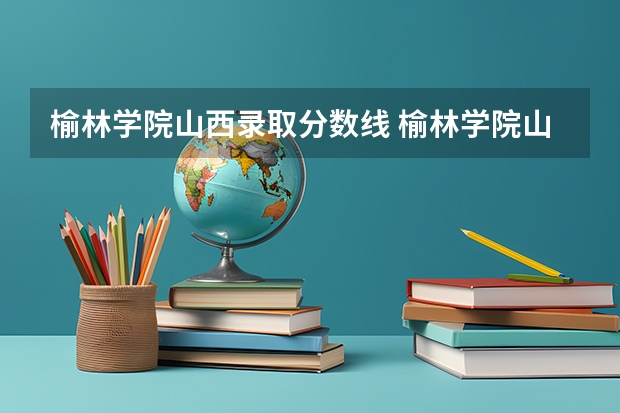 榆林学院山西录取分数线 榆林学院山